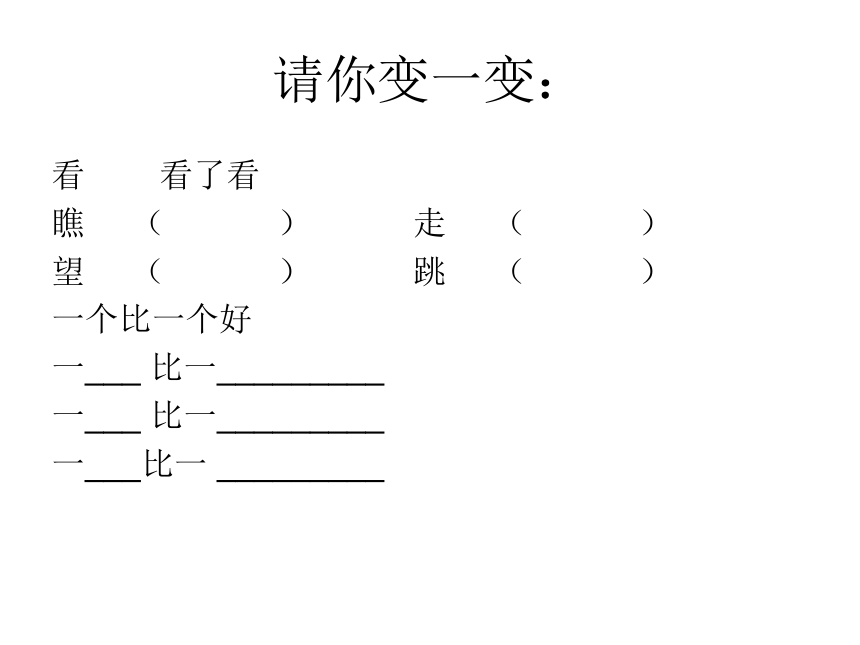 请你变一变：

看　　看了看
瞧　（　　　）　　走　（　　　）
望　（　　　）　　跳　（　　　）
一个比一个好
一___ 比一_________
一___ 比一_________
一___比一 _________